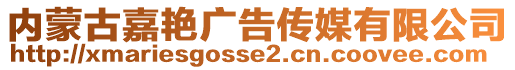 内蒙古嘉艳广告传媒有限公司
http://xmariesgosse2.cn.coovee.com